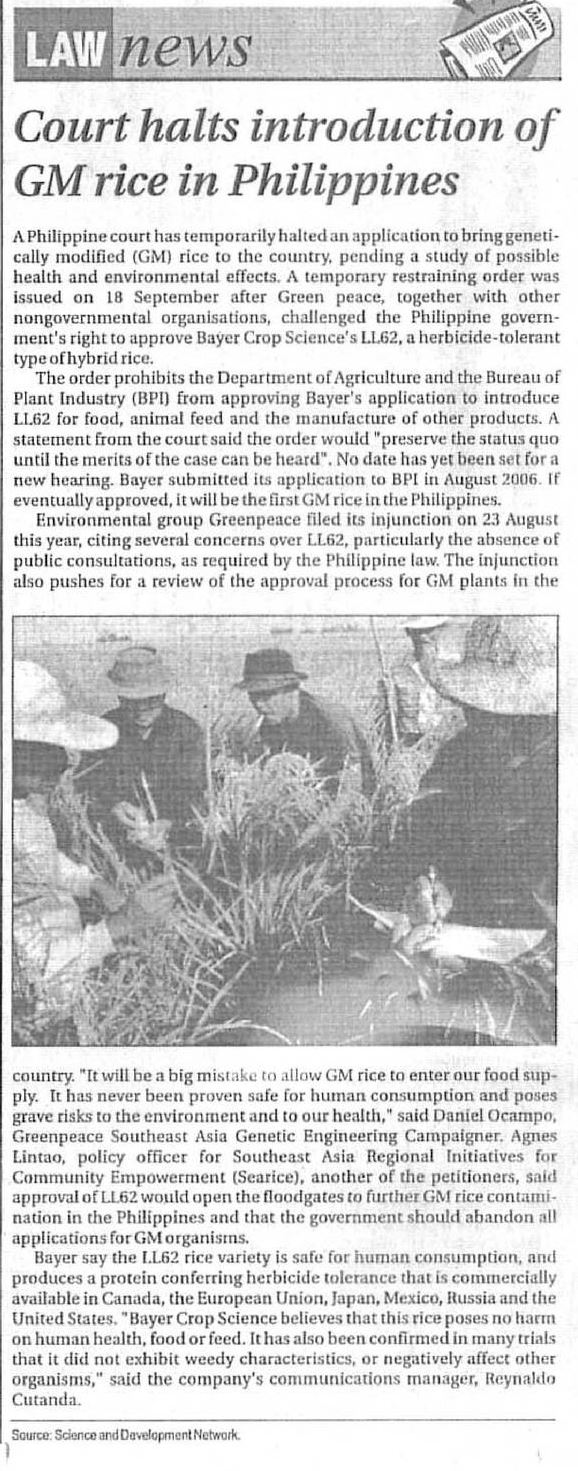 LAW news

Court halts introduction of GM rice in Philippines

A Philippine court has temporarily halted an application to bring genetically modified (GM) rice to the country, pending a study of possible health and environmental effects. A temporary restraining order was issued on 18 September after Green peace, together with other nongovernmental organisations, challenged the Philippine government's right to approve Bayer Crop Science's LL62, a herbicide-tolerant type of hybrid rice.

The order prohibits the Department of Agriculture and the Bureau of Plant Industry (BPI) from approving Bayer's application to introduce LL62 for food, animal feed and the manufacture of other products. A statement from the court said the order would "preserve the status quo until the merits of the case can be heard". No date has yet been set for a new hearing. Bayer submitted its application to BPI in August 2006. If eventually approved, it will be the first GM rice in the Philippines.

Environmental group Greenpeace filed its injunction on 23 August this year, citing several concerns over LL62, particularly the absence of public consultations, as required by the Philippine law. The injunction also pushes for a review of the approval process for GM plants in the country. "It will be a big mistake to allow GM rice to enter our food supply. It has never been proven safe for human consumption and poses grave risks to the environment and to our health," said Daniel Ocampo, Greenpeace Southeast Asia Genetic Engineering Campaigner. Agnes Lintao, policy officer for Southeast Asia Regional Initiatives for Community Empowerment (Searice), another of the petitioners, said approval of LL62 would open the floodgates to further GM rice contamination in the Philippines and that the government should abandon all applications for GM organisms.

Bayer say the LL62 rice variety is safe for human consumption, and produces a protein conferring herbicide tolerance that is commercially available in Canada, the European Union, Japan, Mexico, Russia and the United States. "Bayer Crop Science believes that this rice poses no harm on human health, food or feed. It has also been confirmed in many trials that it did not exhibit weedy characteristics, or negatively affect other organisms," said the company's communications manager, Reynaldo Cutanda.

Source: Science and Development Network.